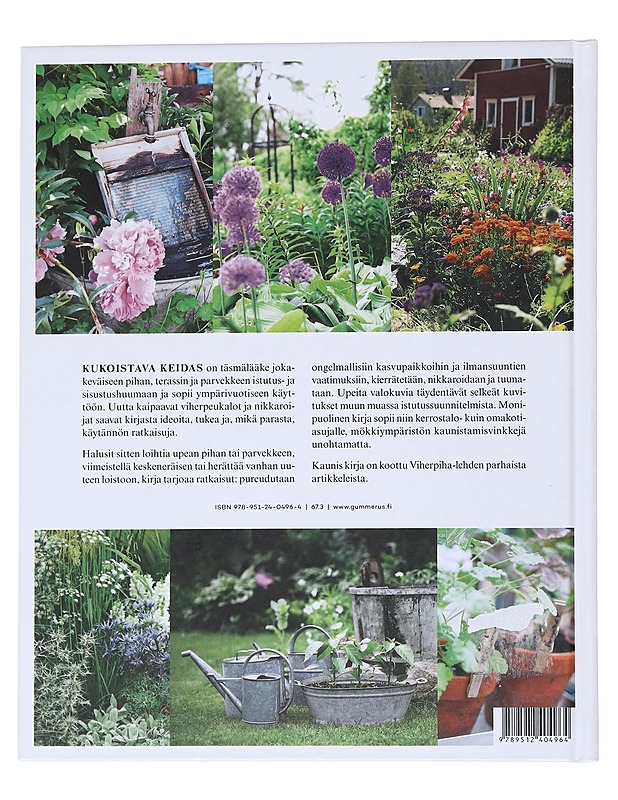 KUKOISTAVA KEIDAS on täsmälääke jokakeväiseen pihan, terassin ja parvekkeen istutus- ja sisustushuumaan ja sopii ympärivuotiseen käyttöön. Uutta kaipaavat viherpeukalot ja nikkaroijat saavat kirjasta ideoita, tukea ja, mikä parasta, käytännön ratkaisuja.

Halusit sitten loihtia upean pihan tai parvekkeen, viimeistellä keskeneräisen tai herättää vanhan uuteen loistoon, kirja tarjoaa ratkaisut: pureudutaan ongelmallisiin kasvupaikkoihin ja ilmansuuntien vaatimuksiin, kierrätetään, nikkaroidaan ja tuunataan. Upeita valokuvia täydentävät selkeät kuvitukset muun muassa istutussuunnitelmista. Monipuolinen kirja sopii niin kerrostalo- kuin omakotiasujalle, mökkiympäristön kaunistamisvinkkejä unohtamatta.

Kaunis kirja on koottu Viherpiha-lehden parhaista artikkeleista.

ISBN 978-951-24-0496-4 | 67.3 | www.gummerus.fi

9789512404964